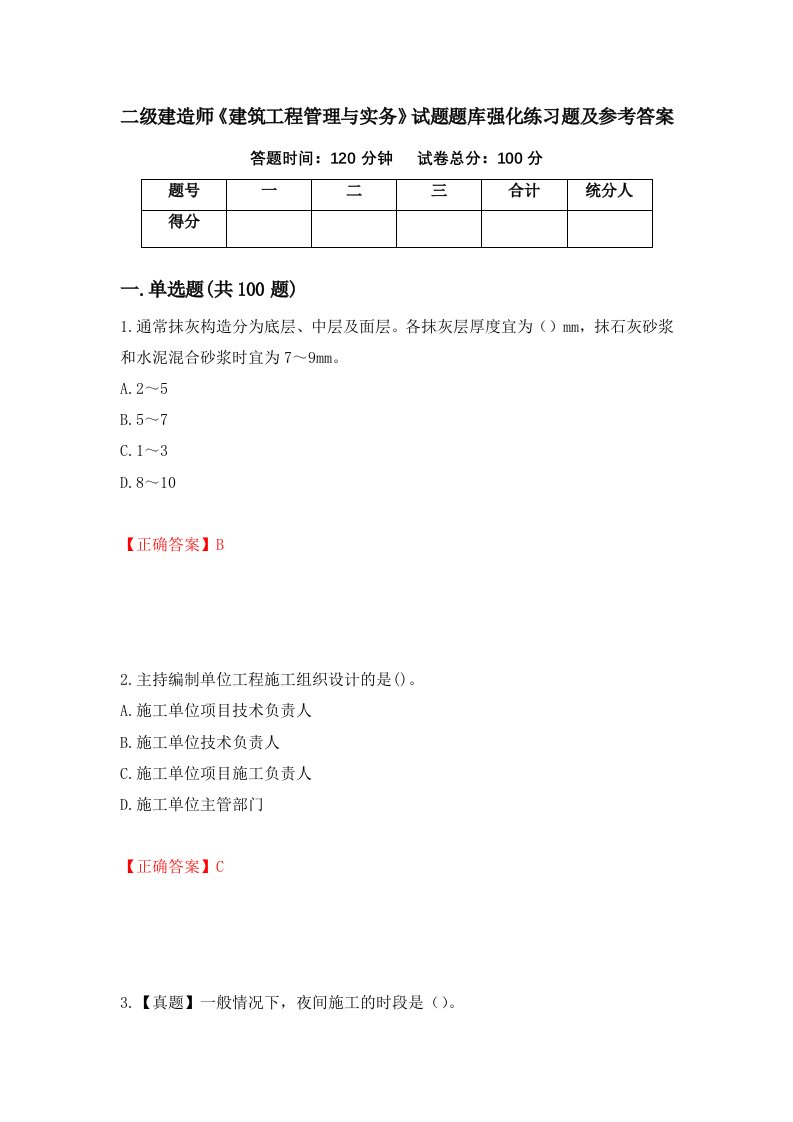 二级建造师《建筑工程管理与实务》试题题库强化练习题及参考答案

答题时间：120 分钟　　试卷总分：100 分

| 题号 | 一 | 二 | 三 | 合计 | 统分人 |
|---|---|---|---|---|---|
| 得分 |  |  |  |  |  |

一.单选题(共 100 题)

1.通常抹灰构造分为底层、中层及面层。各抹灰层厚度宜为（）mm，抹石灰砂浆和水泥混合砂浆时宜为 7～9mm。

A.2～5

B.5～7

C.1～3

D.8～10

【正确答案】B

2.主持编制单位工程施工组织设计的是()。

A.施工单位项目技术负责人

B.施工单位技术负责人

C.施工单位项目施工负责人

D.施工单位主管部门

【正确答案】C

3.【真题】一般情况下，夜间施工的时段是（）。